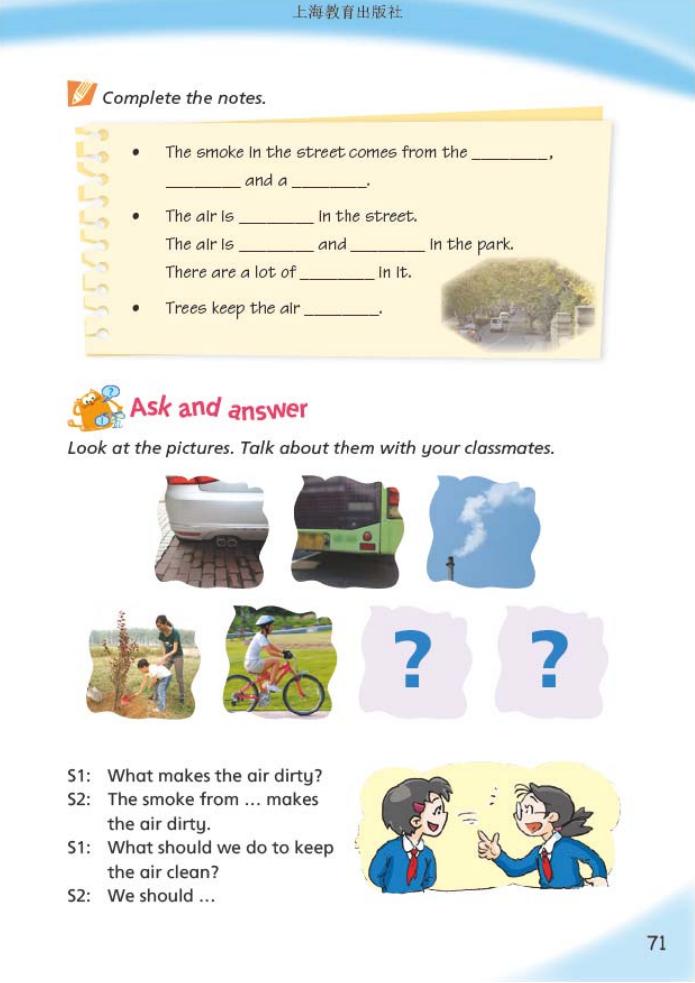 上海教育出版社

Complete the notes.

• The smoke in the street comes from the ________, ________ and a ________.

• The air is ________ in the street.
The air is ________ and ________ in the park.
There are a lot of ________ in it.

• Trees keep the air ________.

Ask and answer

Look at the pictures. Talk about them with your classmates.

?

?

S1: What makes the air dirty?
S2: The smoke from … makes the air dirty.
S1: What should we do to keep the air clean?
S2: We should …

71